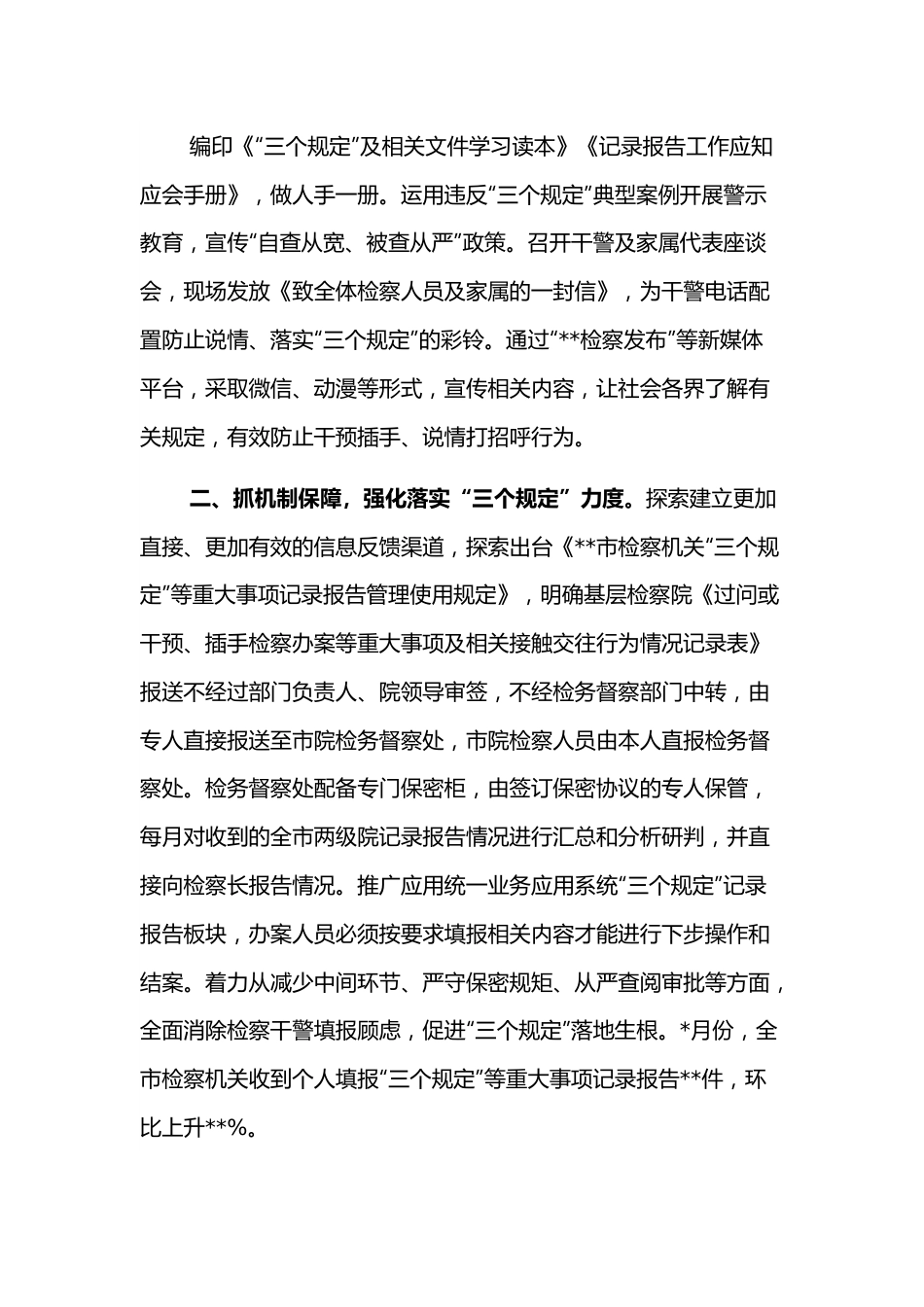 编印《“三个规定”及相关文件学习读本》《记录报告工作应知应会手册》，做人手一册。运用违反“三个规定”典型案例开展警示教育，宣传“自查从宽、被查从严”政策。召开干警及家属代表座谈会，现场发放《致全体检察人员及家属的一封信》，为干警电话配置防止说情、落实“三个规定”的彩铃。通过“**检察发布”等新媒体平台，采取微信、动漫等形式，宣传相关内容，让社会各界了解有关规定，有效防止干预插手、说情打招呼行为。

二、抓机制保障，强化落实“三个规定”力度。探索建立更加直接、更加有效的信息反馈渠道，探索出台《**市检察机关“三个规定”等重大事项记录报告管理使用规定》，明确基层检察院《过问或干预、插手检察办案等重大事项及相关接触交往行为情况记录表》报送不经过部门负责人、院领导审签，不经检务督察部门中转，由专人直接报送至市院检务督察处，市院检察人员由本人直报检务督察处。检务督察处配备专门保密柜，由签订保密协议的专人保管，每月对收到的全市两级院记录报告情况进行汇总和分析研判，并直接向检察长报告情况。推广应用统一业务应用系统“三个规定”记录报告板块，办案人员必须按要求填报相关内容才能进行下步操作和结案。着力从减少中间环节、严守保密规矩、从严查阅审批等方面，全面消除检察干警填报顾虑，促进“三个规定”落地生根。*月份，全市检察机关收到个人填报“三个规定”等重大事项记录报告**件，环比上升**%。